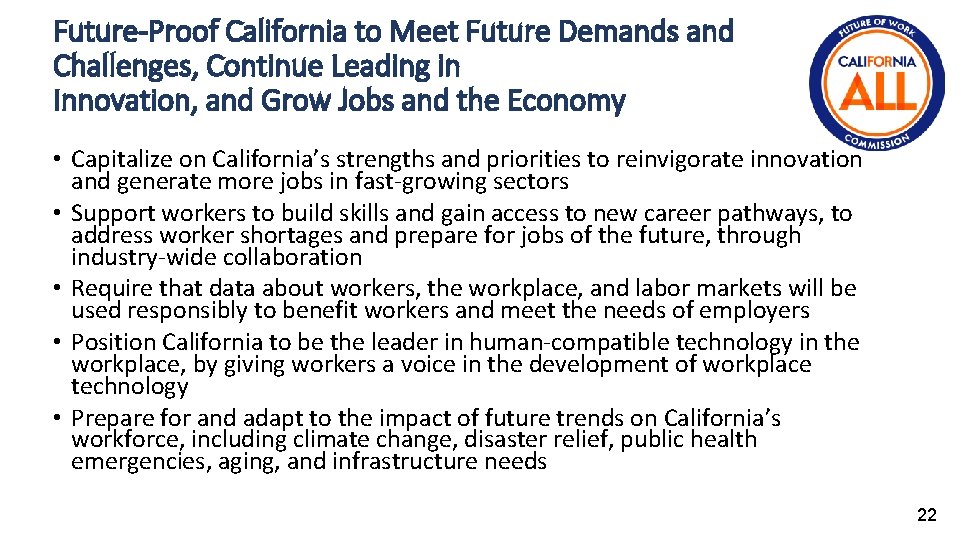 Future-Proof California to Meet Future Demands and Challenges, Continue Leading in Innovation, and Grow Jobs and the Economy

FUTURE OF WORK
CALIFORNIA
ALL
COMMISSION

• Capitalize on California's strengths and priorities to reinvigorate innovation and generate more jobs in fast-growing sectors
• Support workers to build skills and gain access to new career pathways, to address worker shortages and prepare for jobs of the future, through industry-wide collaboration
• Require that data about workers, the workplace, and labor markets will be used responsibly to benefit workers and meet the needs of employers
• Position California to be the leader in human-compatible technology in the workplace, by giving workers a voice in the development of workplace technology
• Prepare for and adapt to the impact of future trends on California's workforce, including climate change, disaster relief, public health emergencies, aging, and infrastructure needs

22